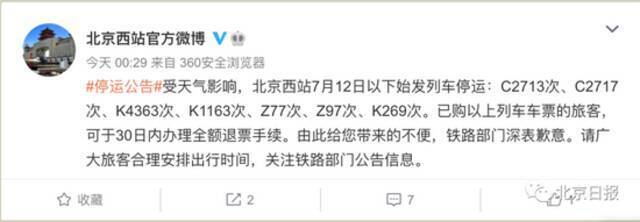 北京西站官方微博

今天 00:29 来自 360安全浏览器

#停运公告#受天气影响，北京西站7月12日以下始发列车停运：C2713次、C2717次、K4363次、K1163次、Z77次、Z97次、K269次。已购以上列车车票的旅客，可于30日内办理全额退票手续。由此给您带来的不便，铁路部门深表歉意。请广大旅客合理安排出行时间，关注铁路部门公告信息。

收藏　2　7

北京日报